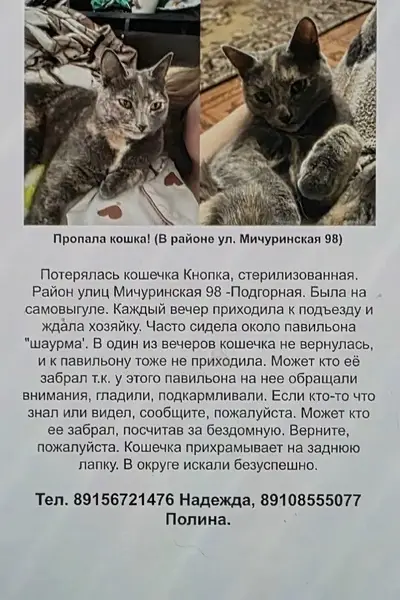 Пропала кошка! (В районе ул. Мичуринская 98)

Потерялась кошечка Кнопка, стерилизованная. Район улиц Мичуринская 98 -Подгорная. Была на самовыгуле. Каждый вечер приходила к подъезду и ждала хозяйку. Часто сидела около павильона "шаурма'. В один из вечеров кошечка не вернулась, и к павильону тоже не приходила. Может кто её забрал т.к. у этого павильона на нее обращали внимания, гладили, подкармливали. Если кто-то что знал или видел, сообщите, пожалуйста. Может кто ее забрал, посчитав за бездомную. Верните, пожалуйста. Кошечка прихрамывает на заднюю лапку. В округе искали безуспешно.

Тел. 89156721476 Надежда, 89108555077 Полина.